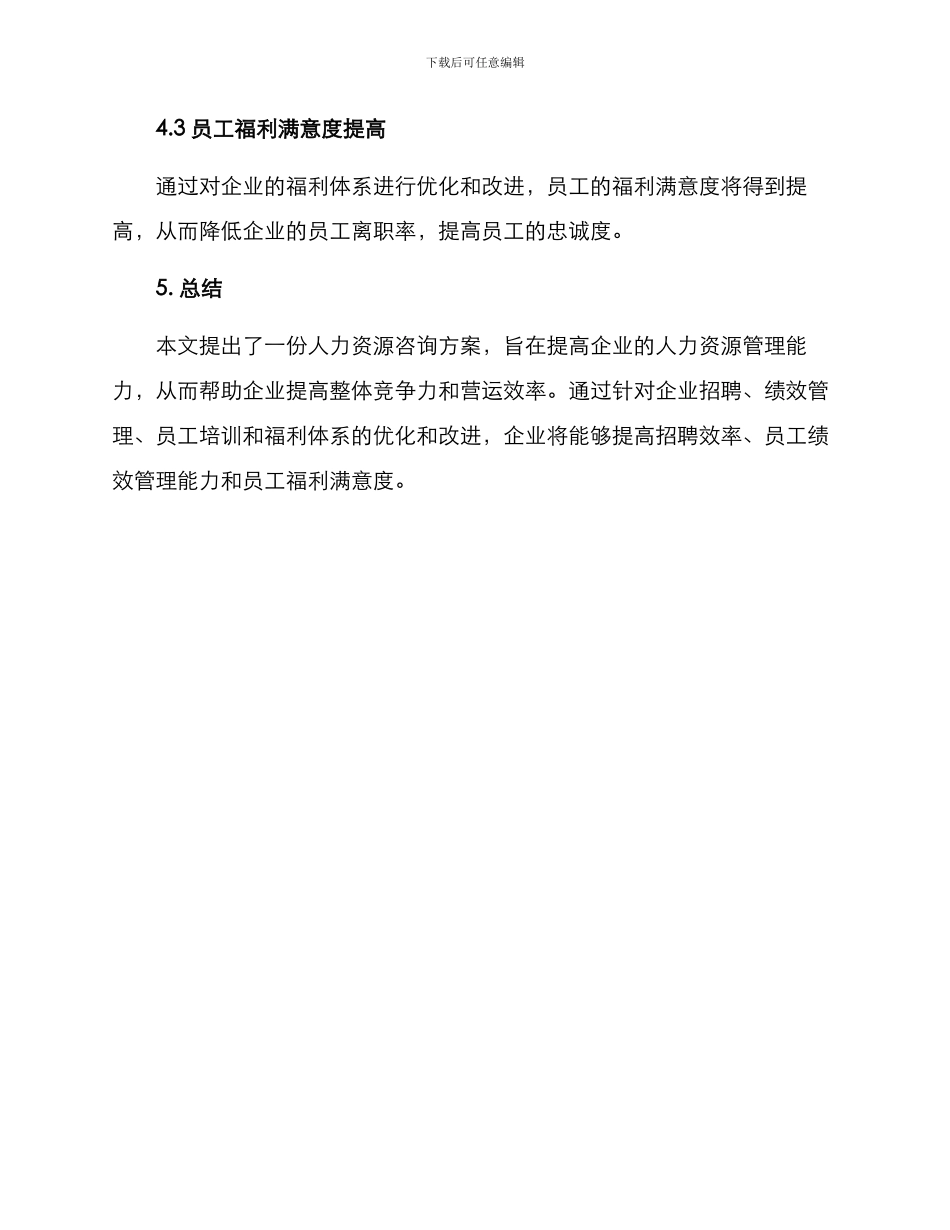 下载后可任意编辑

4.3 员工福利满意度提高

通过对企业的福利体系进行优化和改进，员工的福利满意度将得到提高，从而降低企业的员工离职率，提高员工的忠诚度。

5. 总结

本文提出了一份人力资源咨询方案，旨在提高企业的人力资源管理能力，从而帮助企业提高整体竞争力和营运效率。通过针对企业招聘、绩效管理、员工培训和福利体系的优化和改进，企业将能够提高招聘效率、员工绩效管理能力和员工福利满意度。